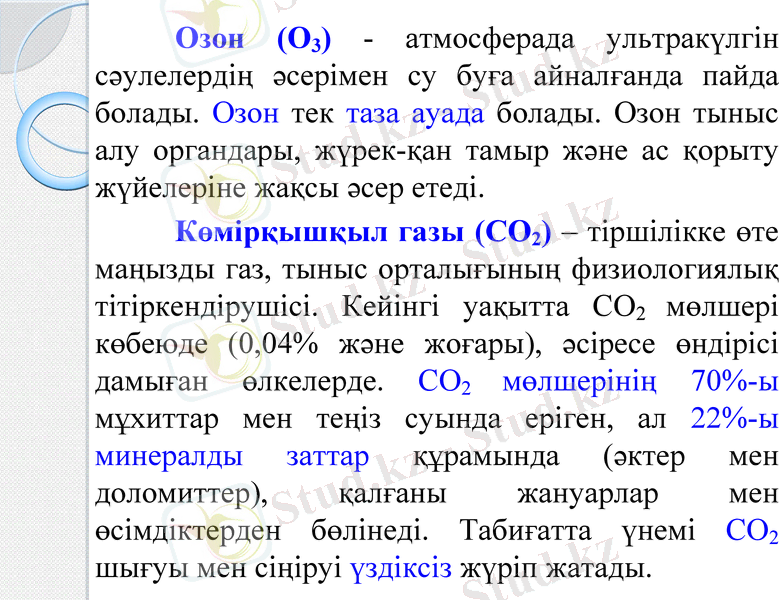 Озон ($O_3$) - атмосферада ультракүлгін сәулелердің әсерімен су буға айналғанда пайда болады. Озон тек таза ауада болады. Озон тыныс алу органдары, жүрек-қан тамыр және ас қорыту жүйелеріне жақсы әсер етеді.

Көмірқышқыл газы ($CO_2$) – тіршілікке өте маңызды газ, тыныс орталығының физиологиялық тітіркендірушісі. Кейінгі уақытта $CO_2$ мөлшері көбеюде (0,04% және жоғары), әсіресе өндірісі дамыған өлкелерде. $CO_2$ мөлшерінің 70%-ы мұхиттар мен теңіз суында еріген, ал 22%-ы минералды заттар құрамында (әктер мен доломиттер), қалғаны жануарлар мен өсімдіктерден бөлінеді. Табиғатта үнемі $CO_2$ шығуы мен сіңіруі үздіксіз жүріп жатады.

Stud.kz